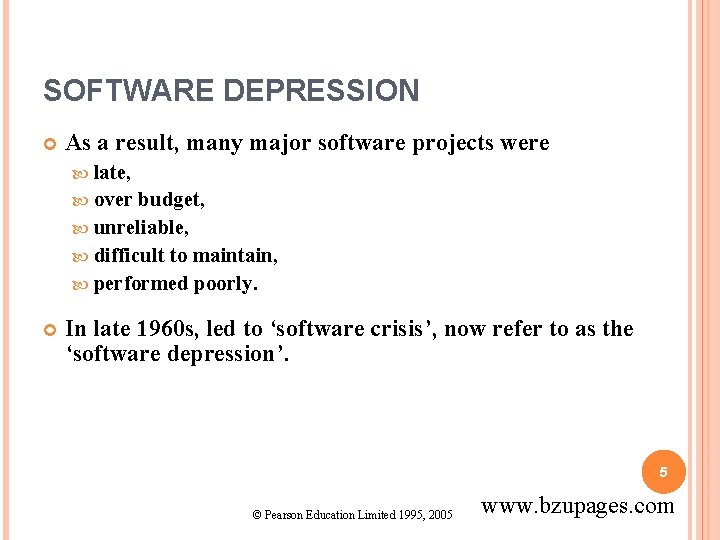 SOFTWARE DEPRESSION

As a result, many major software projects were
late,
over budget,
unreliable,
difficult to maintain,
performed poorly.

In late 1960s, led to ‘software crisis’, now refer to as the ‘software depression’.

5

© Pearson Education Limited 1995, 2005

www.bzupages.com